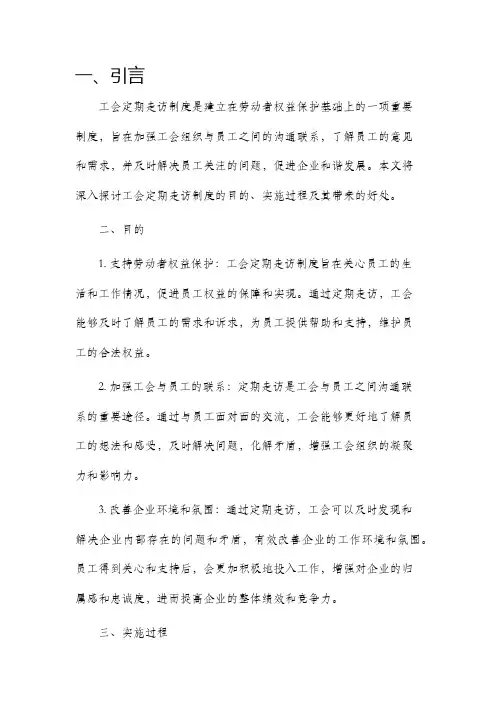 一、引言

工会定期走访制度是建立在劳动者权益保护基础上的一项重要制度，旨在加强工会组织与员工之间的沟通联系，了解员工的意见和需求，并及时解决员工关注的问题，促进企业和谐发展。本文将深入探讨工会定期走访制度的目的、实施过程及其带来的好处。

二、目的

1. 支持劳动者权益保护：工会定期走访制度旨在关心员工的生活和工作情况，促进员工权益的保障和实现。通过定期走访，工会能够及时了解员工的需求和诉求，为员工提供帮助和支持，维护员工的合法权益。

2. 加强工会与员工的联系：定期走访是工会与员工之间沟通联系的重要途径。通过与员工面对面的交流，工会能够更好地了解员工的想法和感受，及时解决问题，化解矛盾，增强工会组织的凝聚力和影响力。

3. 改善企业环境和氛围：通过定期走访，工会可以及时发现和解决企业内部存在的问题和矛盾，有效改善企业的工作环境和氛围。员工得到关心和支持后，会更加积极地投入工作，增强对企业的归属感和忠诚度，进而提高企业的整体绩效和竞争力。

三、实施过程